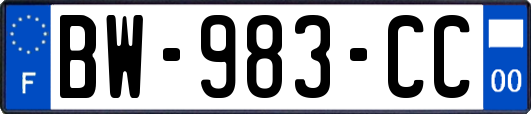 F
BW-983-CC
00